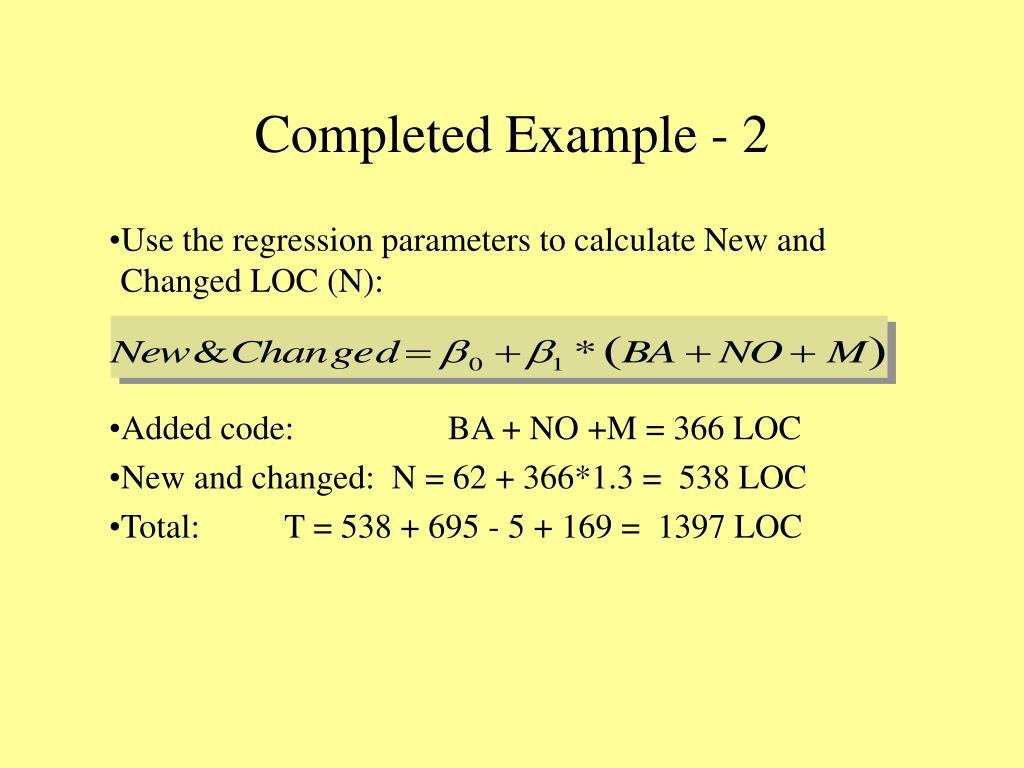 Completed Example - 2

•Use the regression parameters to calculate New and Changed LOC (N):

$New\&Changed = \beta_0 + \beta_1 * (BA + NO + M)$

•Added code: BA + NO +M = 366 LOC

•New and changed: N = 62 + 366*1.3 = 538 LOC

•Total: T = 538 + 695 - 5 + 169 = 1397 LOC